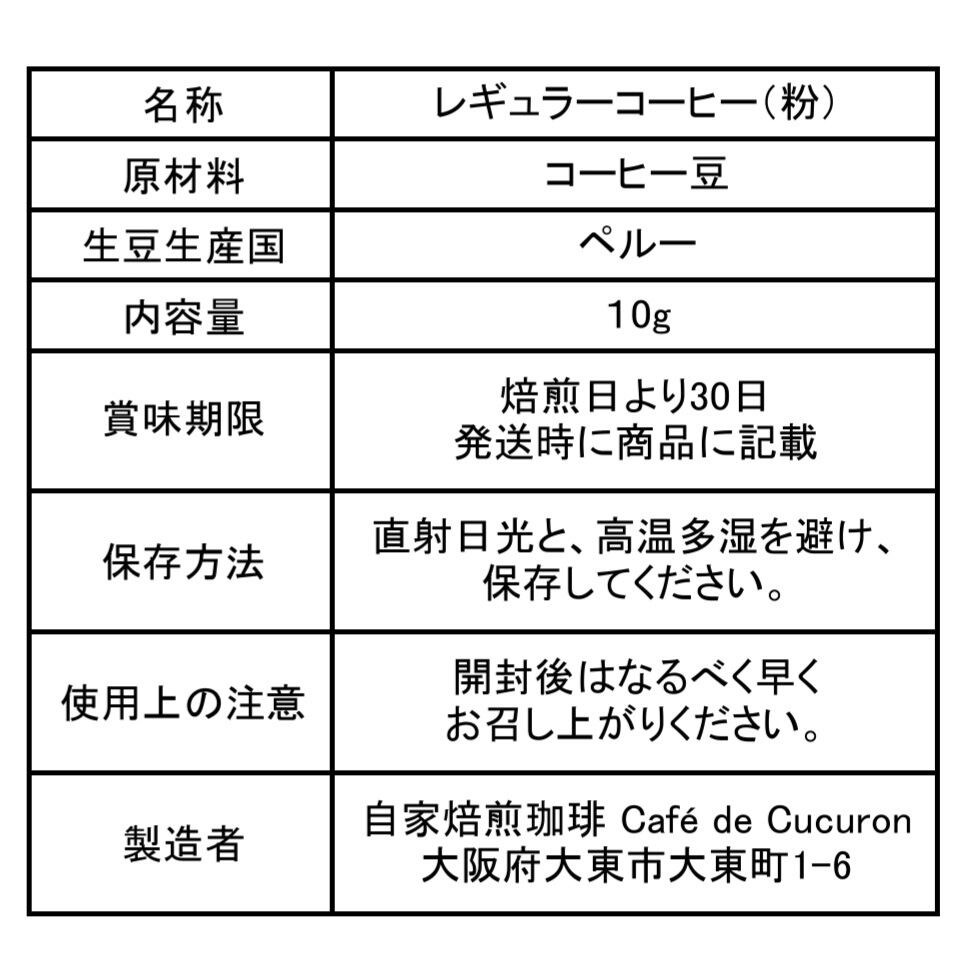 | 名称 | レギュラーコーヒー(粉) |
|---|---|
| 原材料 | コーヒー豆 |
| 生豆生産国 | ペルー |
| 内容量 | 10g |
| 賞味期限 | 焙煎日より30日 発送時に商品に記載 |
| 保存方法 | 直射日光と、高温多湿を避け、保存してください。 |
| 使用上の注意 | 開封後はなるべく早くお召し上がりください。 |
| 製造者 | 自家焙煎珈琲 Café de Cucuron 大阪府大東市大東町1-6 |